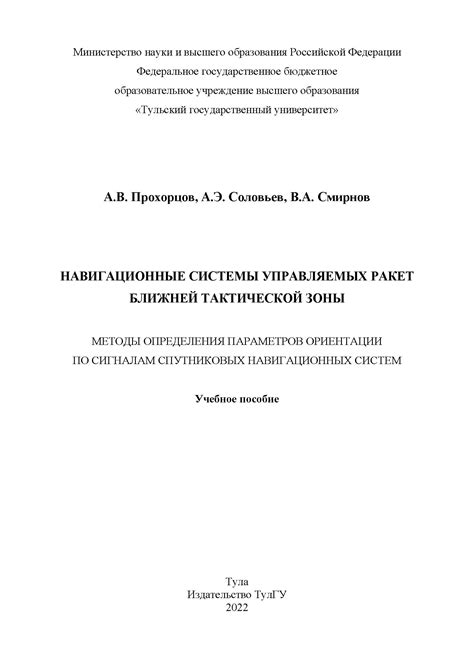 Министерство науки и высшего образования Российской Федерации
Федеральное государственное бюджетное
образовательное учреждение высшего образования
«Тульский государственный университет»

А.В. Прохорцов, А.Э. Соловьев, В.А. Смирнов

НАВИГАЦИОННЫЕ СИСТЕМЫ УПРАВЛЯЕМЫХ РАКЕТ
БЛИЖНЕЙ ТАКТИЧЕСКОЙ ЗОНЫ

МЕТОДЫ ОПРЕДЕЛЕНИЯ ПАРАМЕТРОВ ОРИЕНТАЦИИ
ПО СИГНАЛАМ СПУТНИКОВЫХ НАВИГАЦИОННЫХ СИСТЕМ

Учебное пособие

Тула
Издательство ТулГУ
2022